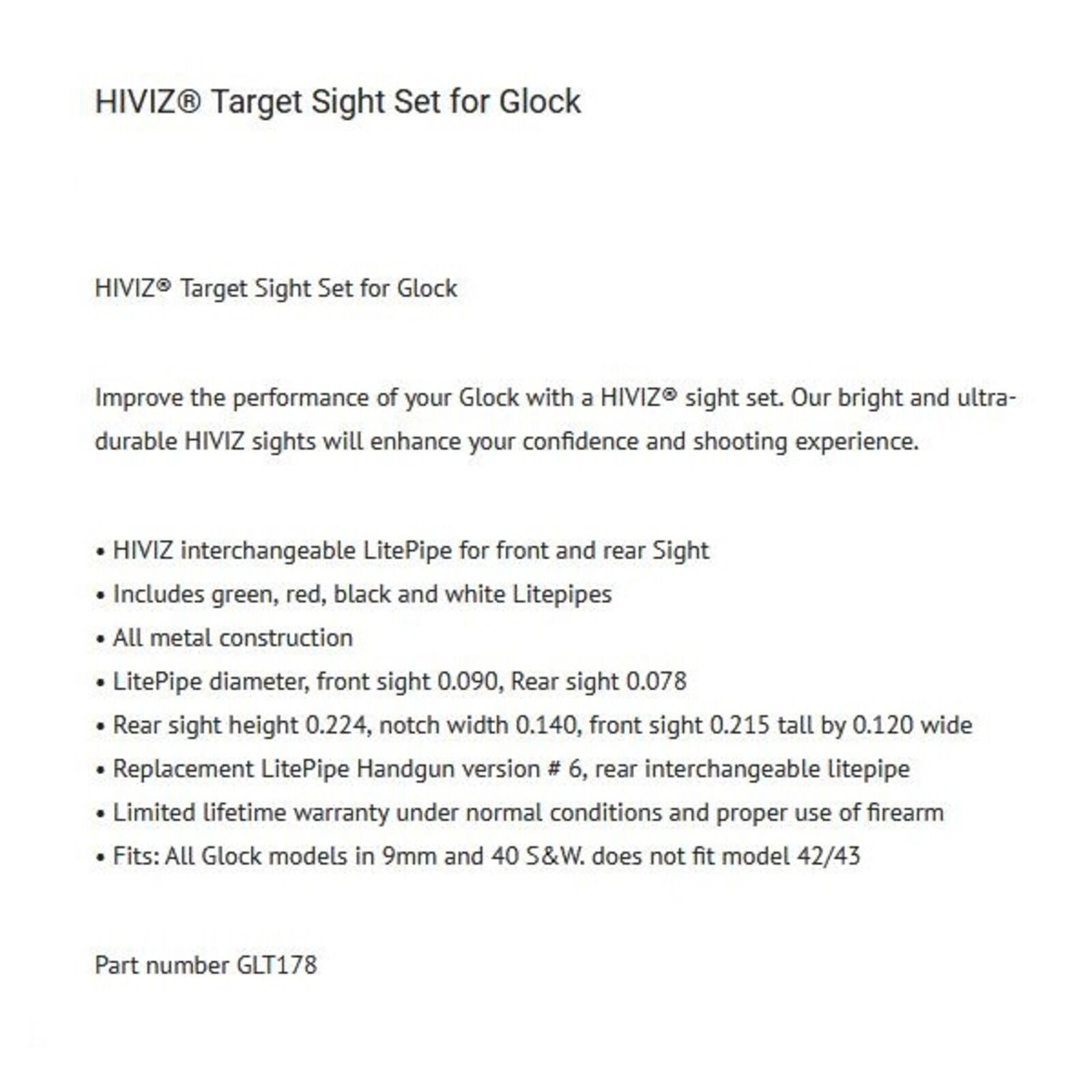 HIVIZ® Target Sight Set for Glock

HIVIZ® Target Sight Set for Glock

Improve the performance of your Glock with a HIVIZ® sight set. Our bright and ultra-durable HIVIZ sights will enhance your confidence and shooting experience.

• HIVIZ interchangeable LitePipe for front and rear Sight
• Includes green, red, black and white Litepipes
• All metal construction
• LitePipe diameter, front sight 0.090, Rear sight 0.078
• Rear sight height 0.224, notch width 0.140, front sight 0.215 tall by 0.120 wide
• Replacement LitePipe Handgun version # 6, rear interchangeable litepipe
• Limited lifetime warranty under normal conditions and proper use of firearm
• Fits: All Glock models in 9mm and 40 S&W. does not fit model 42/43

Part number GLT178